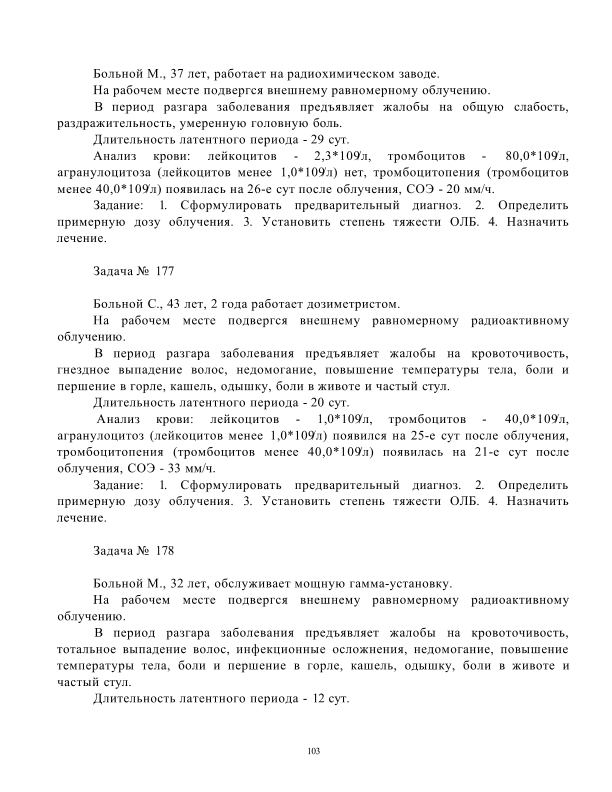 Больной М., 37 лет, работает на радиохимическом заводе.

На рабочем месте подвергся внешнему равномерному облучению.

В период разгара заболевания предъявляет жалобы на общую слабость, раздражительность, умеренную головную боль.

Длительность латентного периода - 29 сут.

Анализ крови: лейкоцитов - 2,3*109/л, тромбоцитов - 80,0*109/л, агранулоцитоза (лейкоцитов менее 1,0*109/л) нет, тромбоцитопения (тромбоцитов менее 40,0*109/л) появилась на 26-е сут после облучения, СОЭ - 20 мм/ч.

Задание: 1. Сформулировать предварительный диагноз. 2. Определить примерную дозу облучения. 3. Установить степень тяжести ОЛБ. 4. Назначить лечение.

Задача № 177

Больной С., 43 лет, 2 года работает дозиметристом.

На рабочем месте подвергся внешнему равномерному радиоактивному облучению.

В период разгара заболевания предъявляет жалобы на кровоточивость, гнездное выпадение волос, недомогание, повышение температуры тела, боли и першение в горле, кашель, одышку, боли в животе и частый стул.

Длительность латентного периода - 20 сут.

Анализ крови: лейкоцитов - 1,0*109/л, тромбоцитов - 40,0*109/л, агранулоцитоз (лейкоцитов менее 1,0*109/л) появился на 25-е сут после облучения, тромбоцитопения (тромбоцитов менее 40,0*109/л) появилась на 21-е сут после облучения, СОЭ - 33 мм/ч.

Задание: 1. Сформулировать предварительный диагноз. 2. Определить примерную дозу облучения. 3. Установить степень тяжести ОЛБ. 4. Назначить лечение.

Задача № 178

Больной М., 32 лет, обслуживает мощную гамма-установку.

На рабочем месте подвергся внешнему равномерному радиоактивному облучению.

В период разгара заболевания предъявляет жалобы на кровоточивость, тотальное выпадение волос, инфекционные осложнения, недомогание, повышение температуры тела, боли и першение в горле, кашель, одышку, боли в животе и частый стул.

Длительность латентного периода - 12 сут.

103